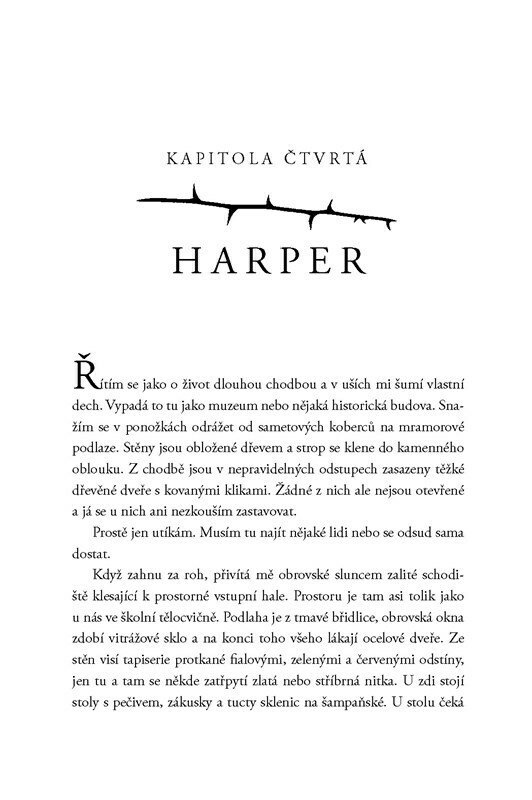 KAPITOLA ČTVRTÁ

HARPER

Řítím se jako o život dlouhou chodbou a v uších mi šumí vlastní dech. Vypadá to tu jako muzeum nebo nějaká historická budova. Snažím se v ponožkách odrážet od sametových koberců na mramorové podlaze. Stěny jsou obložené dřevem a strop se klene do kamenného oblouku. Z chodbě jsou v nepravidelných odstupech zasazeny těžké dřevěné dveře s kovanými klikami. Žádné z nich ale nejsou otevřené a já se u nich ani nezkouším zastavovat.

Prostě jen utíkám. Musím tu najít nějaké lidi nebo se odsud sama dostat.

Když zahnu za roh, přivítá mě obrovské sluncem zalité schodiště klesající k prostorné vstupní hale. Prostoru je tam asi tolik jako u nás ve školní tělocvičně. Podlaha je z tmavé břidlice, obrovská okna zdobí vitrážové sklo a na konci toho všeho lákají ocelové dveře. Ze stěn visí tapiserie protkané fialovými, zelenými a červenými odstíny, jen tu a tam se někde zatřpytí zlatá nebo stříbrná nitka. U zdi stojí stoly s pečivem, zákusky a tucty sklenic na šampaňské. U stolu čeká